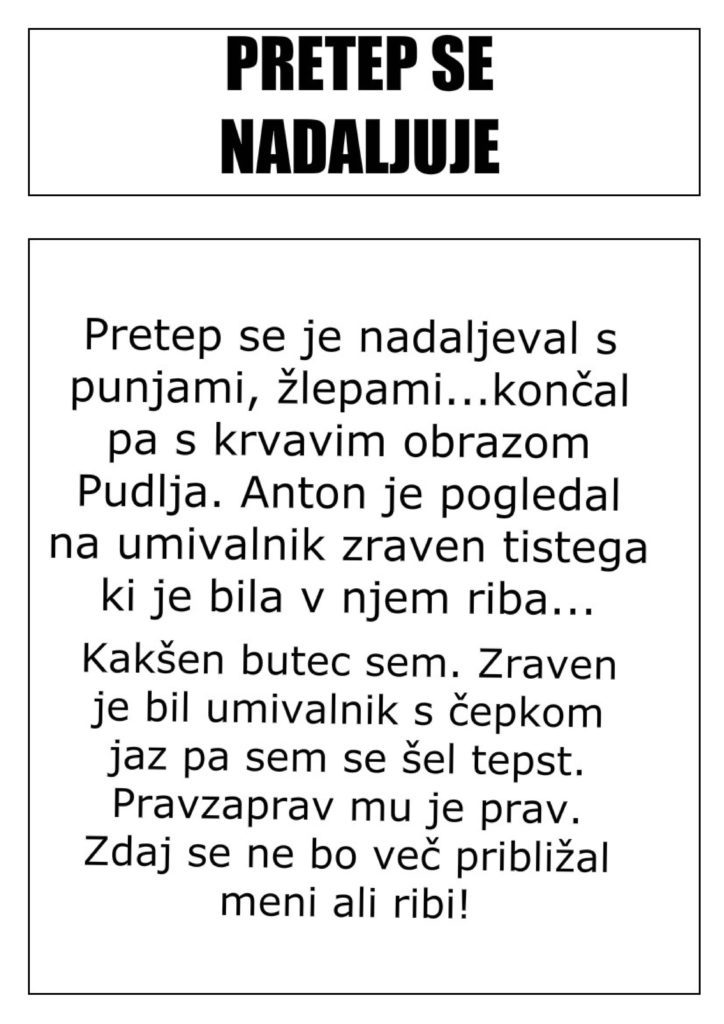 PRETEP SE NADALJUJE

Pretep se je nadaljeval s punjami, žlepami...končal pa s krvavim obrazom Pudlja. Anton je pogledal na umivalnik zraven tistega ki je bila v njem riba...

Kakšen butec sem. Zraven je bil umivalnik s čepkom jaz pa sem se šel tepst. Pravzaprav mu je prav. Zdaj se ne bo več približal meni ali ribi!